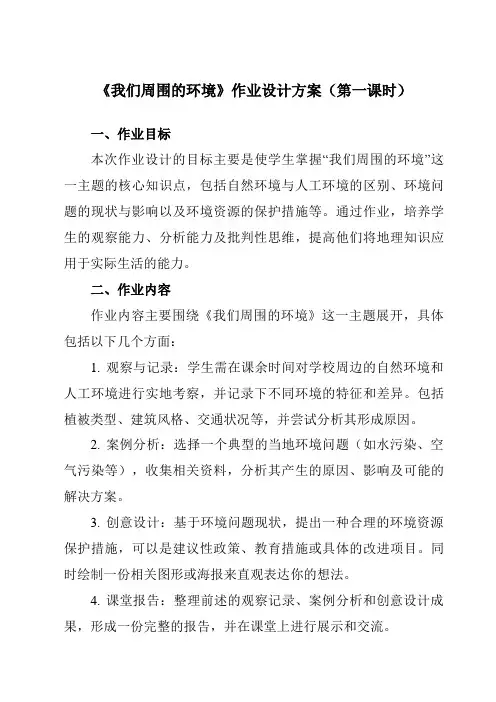 《我们周围的环境》作业设计方案（第一课时）

一、作业目标

本次作业设计的目标主要是使学生掌握“我们周围的环境”这一主题的核心知识点，包括自然环境与人工环境的区别、环境问题的现状与影响以及环境资源的保护措施等。通过作业，培养学生的观察能力、分析能力及批判性思维，提高他们将地理知识应用于实际生活的能力。

二、作业内容

作业内容主要围绕《我们周围的环境》这一主题展开，具体包括以下几个方面：

1. 观察与记录：学生需在课余时间对学校周边的自然环境和人工环境进行实地考察，并记录下不同环境的特征和差异。包括植被类型、建筑风格、交通状况等，并尝试分析其形成原因。

2. 案例分析：选择一个典型的当地环境问题（如水污染、空气污染等），收集相关资料，分析其产生的原因、影响及可能的解决方案。

3. 创意设计：基于环境问题现状，提出一种合理的环境资源保护措施，可以是建议性政策、教育措施或具体的改进项目。同时绘制一份相关图形或海报来直观表达你的想法。

4. 课堂报告：整理前述的观察记录、案例分析和创意设计成果，形成一份完整的报告，并在课堂上进行展示和交流。